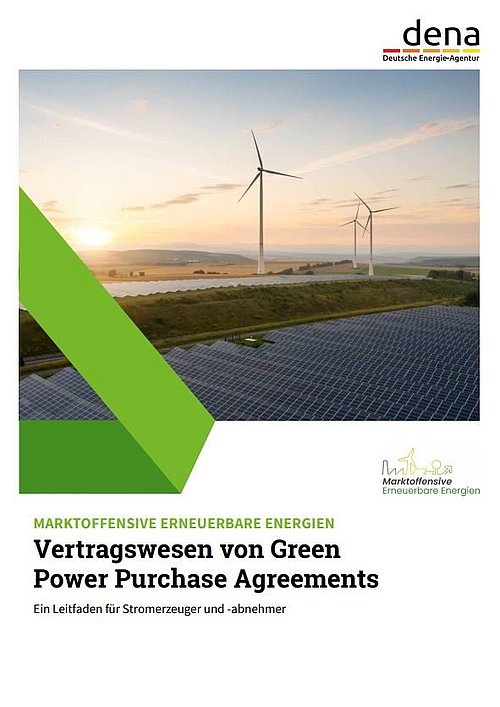 dena
Deutsche Energie-Agentur

Marktoffensive
Erneuerbare Energien

MARKTOFFENSIVE ERNEUERBARE ENERGIEN

Vertragswesen von Green Power Purchase Agreements

Ein Leitfaden für Stromerzeuger und -abnehmer